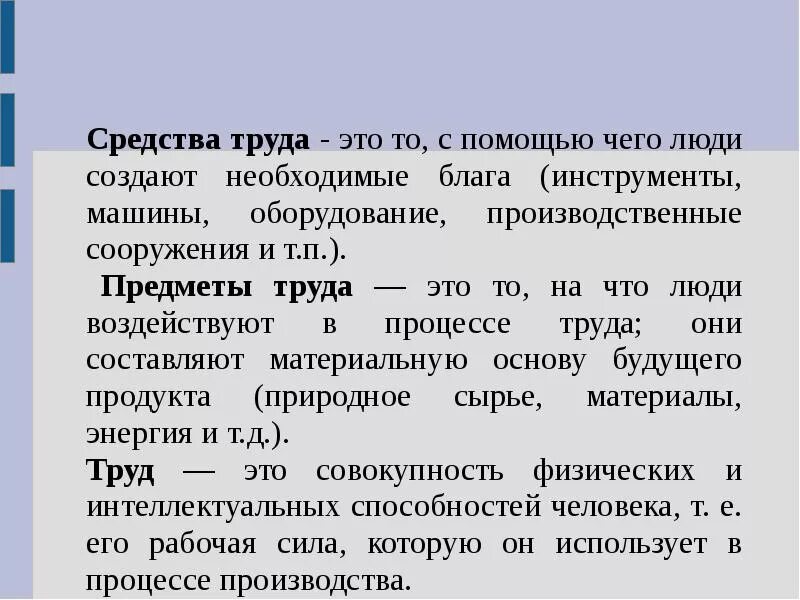 Средства труда - это то, с помощью чего люди создают необходимые блага (инструменты, машины, оборудование, производственные сооружения и т.п.).

Предметы труда — это то, на что люди воздействуют в процессе труда; они составляют материальную основу будущего продукта (природное сырье, материалы, энергия и т.д.).

Труд — это совокупность физических и интеллектуальных способностей человека, т. е. его рабочая сила, которую он использует в процессе производства.